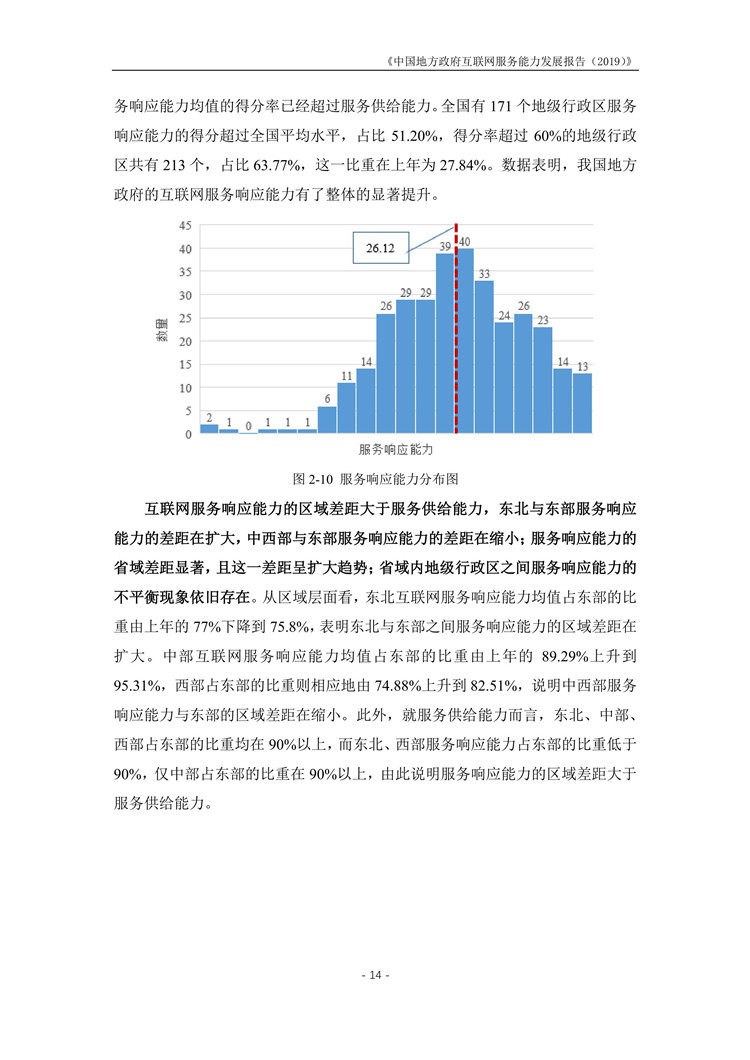 《中国地方政府互联网服务能力发展报告（2019）》

务响应能力均值的得分率已经超过服务供给能力。全国有 171 个地级行政区服务响应能力的得分超过全国平均水平，占比 51.20%，得分率超过 60%的地级行政区共有 213 个，占比 63.77%，这一比重在上年为 27.84%。数据表明，我国地方政府的互联网服务响应能力有了整体的显著提升。

45
40
35
30
25
20
15
10
5
0
数量
26.12
2 1 0 1 1 1 6 11 14 26 29 29 39 40 33 24 26 23 14 13
服务响应能力

图 2-10 服务响应能力分布图

互联网服务响应能力的区域差距大于服务供给能力，东北与东部服务响应能力的差距在扩大，中西部与东部服务响应能力的差距在缩小；服务响应能力的省域差距显著，且这一差距呈扩大趋势；省域内地级行政区之间服务响应能力的不平衡现象依旧存在。从区域层面看，东北互联网服务响应能力均值占东部的比重由上年的 77%下降到 75.8%，表明东北与东部之间服务响应能力的区域差距在扩大。中部互联网服务响应能力均值占东部的比重由上年的 89.29%上升到 95.31%，西部占东部的比重则相应地由 74.88%上升到 82.51%，说明中西部服务响应能力与东部的区域差距在缩小。此外，就服务供给能力而言，东北、中部、西部占东部的比重均在 90%以上，而东北、西部服务响应能力占东部的比重低于 90%，仅中部占东部的比重在 90%以上，由此说明服务响应能力的区域差距大于服务供给能力。

- 14 -